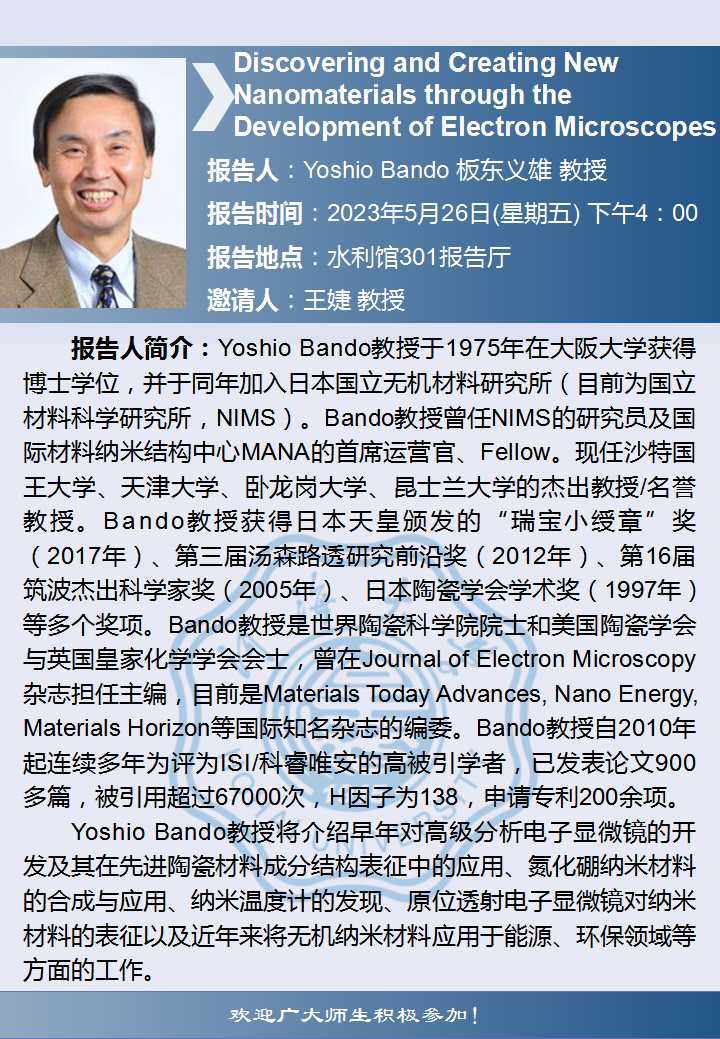 Discovering and Creating New Nanomaterials through the Development of Electron Microscopes

报告人：Yoshio Bando 板东义雄 教授

报告时间：2023年5月26日(星期五) 下午4：00

报告地点：水利馆301报告厅

邀请人：王婕 教授

报告人简介：Yoshio Bando教授于1975年在大阪大学获得博士学位，并于同年加入日本国立无机材料研究所（目前为国立材料科学研究所，NIMS）。Bando教授曾任NIMS的研究员及国际材料纳米结构中心MANA的首席运营官、Fellow。现任沙特国王大学、天津大学、卧龙岗大学、昆士兰大学的杰出教授/名誉教授。Bando教授获得日本天皇颁发的“瑞宝小绶章”奖（2017年）、第三届汤森路透研究前沿奖（2012年）、第16届筑波杰出科学家奖（2005年）、日本陶瓷学会学术奖（1997年）等多个奖项。Bando教授是世界陶瓷科学院院士和美国陶瓷学会与英国皇家化学学会会士，曾在Journal of Electron Microscopy杂志担任主编，目前是Materials Today Advances, Nano Energy, Materials Horizon等国际知名杂志的编委。Bando教授自2010年起连续多年为评为ISI/科睿唯安的高被引学者，已发表论文900多篇，被引用超过67000次，H因子为138，申请专利200余项。

Yoshio Bando教授将介绍早年对高级分析电子显微镜的开发及其在先进陶瓷材料成分结构表征中的应用、氮化硼纳米材料的合成与应用、纳米温度计的发现、原位透射电子显微镜对纳米材料的表征以及近年来将无机纳米材料应用于能源、环保领域等方面的工作。

欢迎广大师生积极参加！